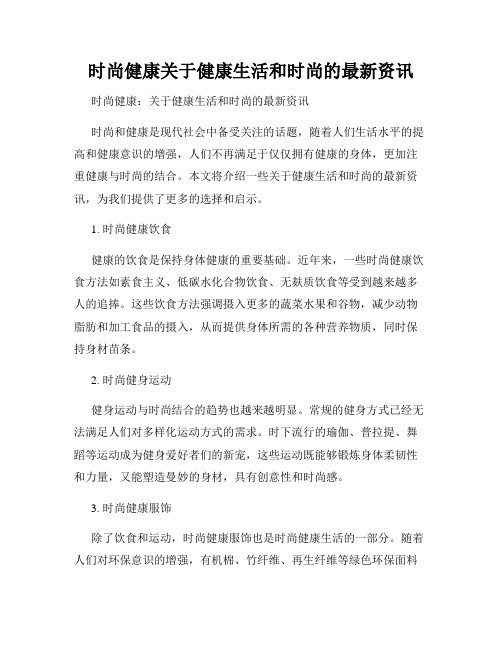 时尚健康关于健康生活和时尚的最新资讯

时尚健康：关于健康生活和时尚的最新资讯

时尚和健康是现代社会中备受关注的话题，随着人们生活水平的提高和健康意识的增强，人们不再满足于仅仅拥有健康的身体，更加注重健康与时尚的结合。本文将介绍一些关于健康生活和时尚的最新资讯，为我们提供了更多的选择和启示。

1. 时尚健康饮食

健康的饮食是保持身体健康的重要基础。近年来，一些时尚健康饮食方法如素食主义、低碳水化合物饮食、无麸质饮食等受到越来越多人的追捧。这些饮食方法强调摄入更多的蔬菜水果和谷物，减少动物脂肪和加工食品的摄入，从而提供身体所需的各种营养物质，同时保持身材苗条。

2. 时尚健身运动

健身运动与时尚结合的趋势也越来越明显。常规的健身方式已经无法满足人们对多样化运动方式的需求。时下流行的瑜伽、普拉提、舞蹈等运动成为健身爱好者们的新宠，这些运动既能够锻炼身体柔韧性和力量，又能塑造曼妙的身材，具有创意性和时尚感。

3. 时尚健康服饰

除了饮食和运动，时尚健康服饰也是时尚健康生活的一部分。随着人们对环保意识的增强，有机棉、竹纤维、再生纤维等绿色环保面料